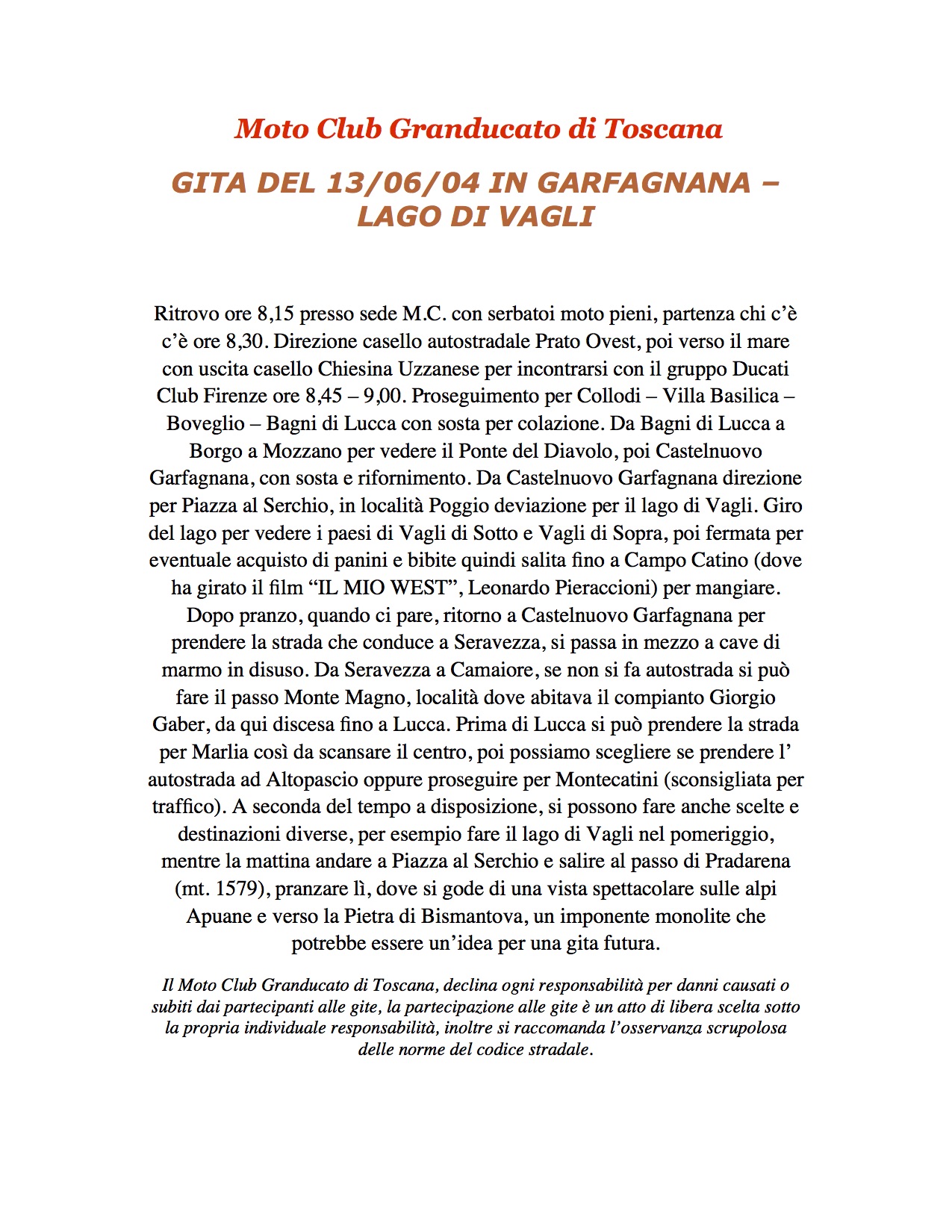 Moto Club Granducato di Toscana

GITA DEL 13/06/04 IN GARFAGNANA – LAGO DI VAGLI

Ritrovo ore 8,15 presso sede M.C. con serbatoi moto pieni, partenza chi c'è c'è ore 8,30. Direzione casello autostradale Prato Ovest, poi verso il mare con uscita casello Chiesina Uzzanese per incontrarsi con il gruppo Ducati Club Firenze ore 8,45 – 9,00. Proseguimento per Collodi – Villa Basilica – Boveglio – Bagni di Lucca con sosta per colazione. Da Bagni di Lucca a Borgo a Mozzano per vedere il Ponte del Diavolo, poi Castelnuovo Garfagnana, con sosta e rifornimento. Da Castelnuovo Garfagnana direzione per Piazza al Serchio, in località Poggio deviazione per il lago di Vagli. Giro del lago per vedere i paesi di Vagli di Sotto e Vagli di Sopra, poi fermata per eventuale acquisto di panini e bibite quindi salita fino a Campo Catino (dove ha girato il film "IL MIO WEST", Leonardo Pieraccioni) per mangiare. Dopo pranzo, quando ci pare, ritorno a Castelnuovo Garfagnana per prendere la strada che conduce a Seravezza, si passa in mezzo a cave di marmo in disuso. Da Seravezza a Camaiore, se non si fa autostrada si può fare il passo Monte Magno, località dove abitava il compianto Giorgio Gaber, da qui discesa fino a Lucca. Prima di Lucca si può prendere la strada per Marlia così da scansare il centro, poi possiamo scegliere se prendere l' autostrada ad Altopascio oppure proseguire per Montecatini (sconsigliata per traffico). A seconda del tempo a disposizione, si possono fare anche scelte e destinazioni diverse, per esempio fare il lago di Vagli nel pomeriggio, mentre la mattina andare a Piazza al Serchio e salire al passo di Pradarena (mt. 1579), pranzare lì, dove si gode di una vista spettacolare sulle alpi Apuane e verso la Pietra di Bismantova, un imponente monolite che potrebbe essere un'idea per una gita futura.

Il Moto Club Granducato di Toscana, declina ogni responsabilità per danni causati o subiti dai partecipanti alle gite, la partecipazione alle gite è un atto di libera scelta sotto la propria individuale responsabilità, inoltre si raccomanda l'osservanza scrupolosa delle norme del codice stradale.